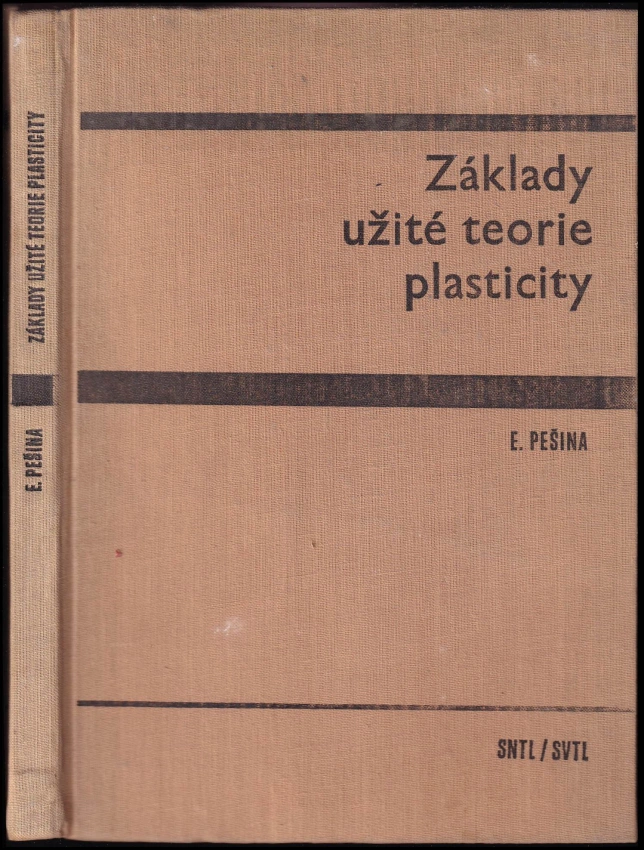 ZÁKLADY UŽITÉ TEORIE PLASTICITY

E. PEŠINA

Základy
užité teorie
plasticity

E. PEŠINA

SNTL / SVTL